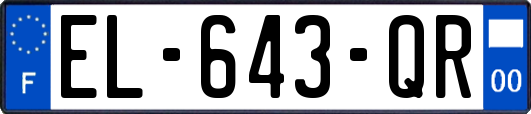 F
EL-643-QR
00